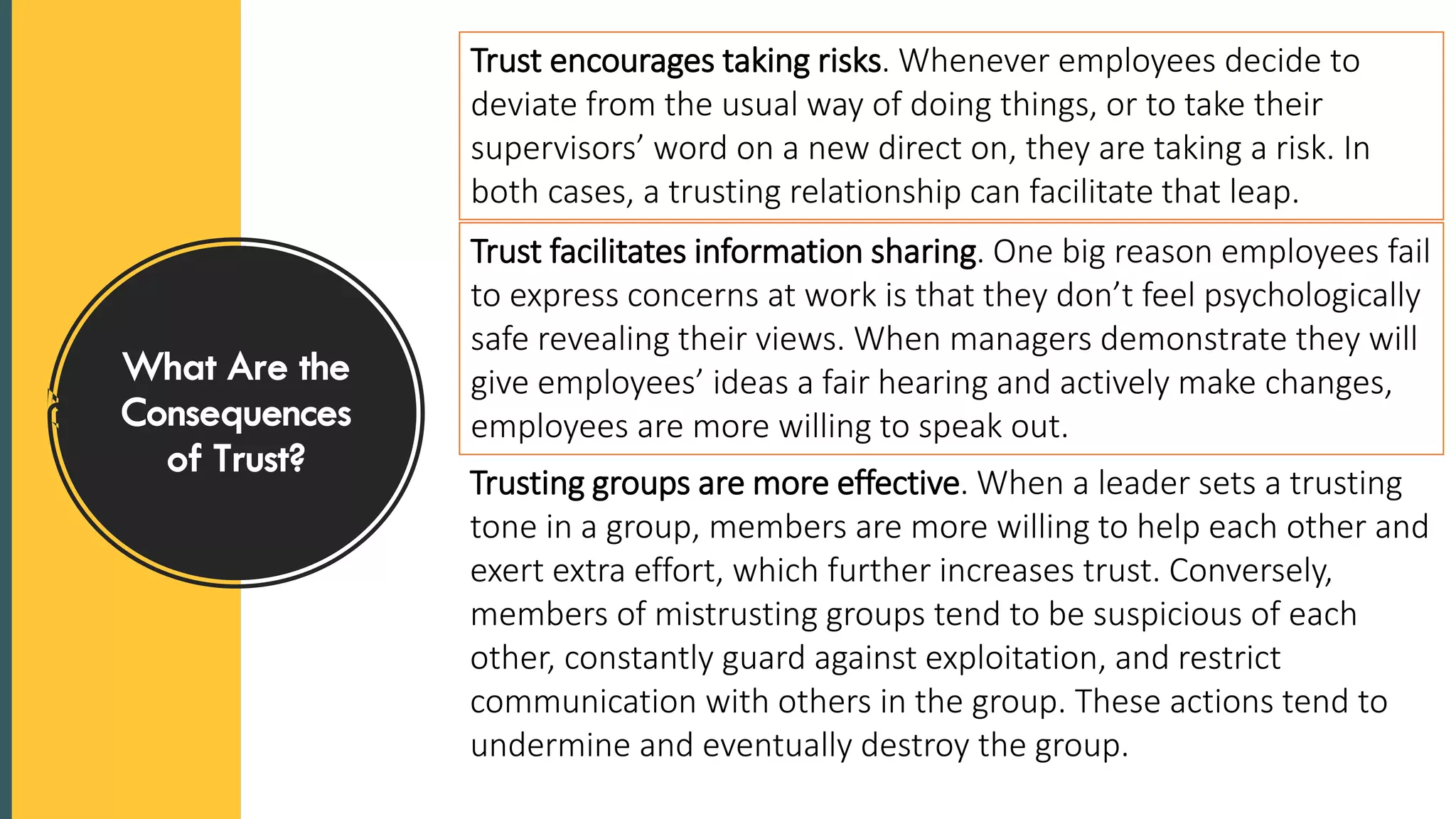 What Are the Consequences of Trust?

Trust encourages taking risks. Whenever employees decide to deviate from the usual way of doing things, or to take their supervisors' word on a new direct on, they are taking a risk. In both cases, a trusting relationship can facilitate that leap.

Trust facilitates information sharing. One big reason employees fail to express concerns at work is that they don't feel psychologically safe revealing their views. When managers demonstrate they will give employees' ideas a fair hearing and actively make changes, employees are more willing to speak out.

Trusting groups are more effective. When a leader sets a trusting tone in a group, members are more willing to help each other and exert extra effort, which further increases trust. Conversely, members of mistrusting groups tend to be suspicious of each other, constantly guard against exploitation, and restrict communication with others in the group. These actions tend to undermine and eventually destroy the group.